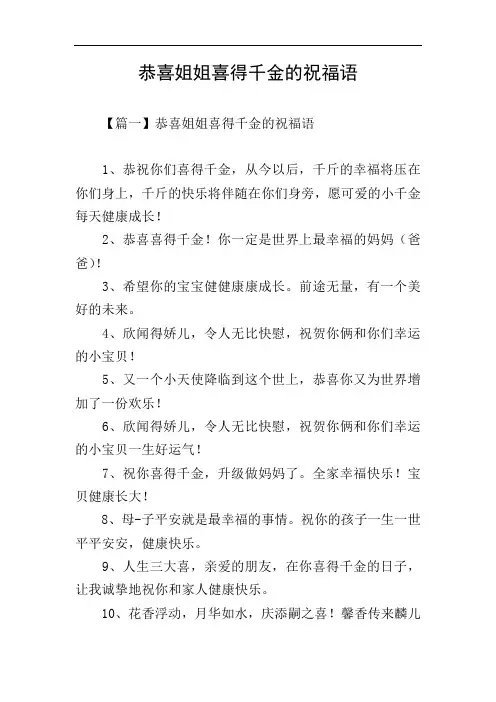 恭喜姐姐喜得千金的祝福语

【篇一】恭喜姐姐喜得千金的祝福语

1、恭祝你们喜得千金，从今以后，千斤的幸福将压在你们身上，千斤的快乐将伴随在你们身旁，愿可爱的小千金每天健康成长！

2、恭喜喜得千金！你一定是世界上最幸福的妈妈（爸爸）！

3、希望你的宝宝健健康康成长。前途无量，有一个美好的未来。

4、欣闻得娇儿，令人无比快慰，祝贺你俩和你们幸运的小宝贝！

5、又一个小天使降临到这个世上，恭喜你又为世界增加了一份欢乐！

6、欣闻得娇儿，令人无比快慰，祝贺你俩和你们幸运的小宝贝一生好运气！

7、祝你喜得千金，升级做妈妈了。全家幸福快乐！宝贝健康长大！

8、母-子平安就是最幸福的事情。祝你的孩子一生一世平平安安，健康快乐。

9、人生三大喜，亲爱的朋友，在你喜得千金的日子，让我诚挚地祝你和家人健康快乐。

10、花香浮动，月华如水，庆添嗣之喜！馨香传来麟儿